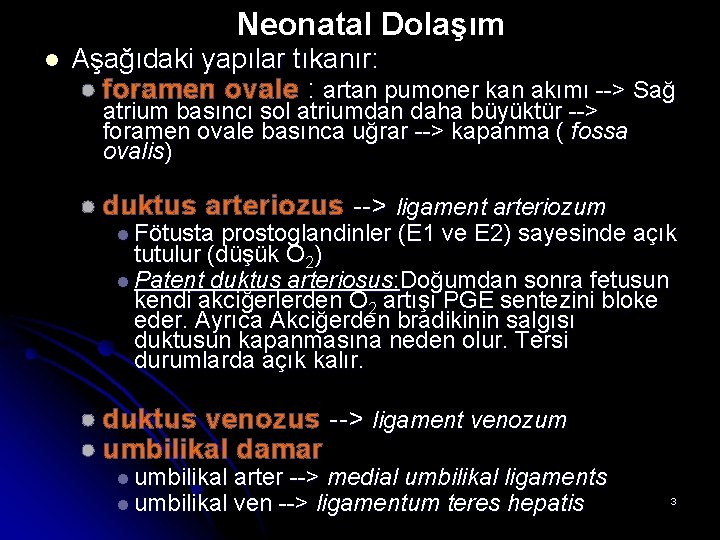 Neonatal Dolaşım

Aşağıdaki yapılar tıkanır:

foramen ovale : artan pumoner kan akımı --> Sağ atrium basıncı sol atriumdan daha büyüktür --> foramen ovale basınca uğrar --> kapanma ( fossa ovalis)

duktus arteriozus --> ligament arteriozum

Fötusta prostoglandinler (E1 ve E2) sayesinde açık tutulur (düşük $O_2$)

Patent duktus arteriosus:Doğumdan sonra fetusun kendi akciğerlerden $O_2$ artışı PGE sentezini bloke eder. Ayrıca Akciğerden bradikinin salgısı duktusun kapanmasına neden olur. Tersi durumlarda açık kalır.

duktus venozus --> ligament venozum

umbilikal damar

umbilikal arter --> medial umbilikal ligaments

umbilikal ven --> ligamentum teres hepatis

3